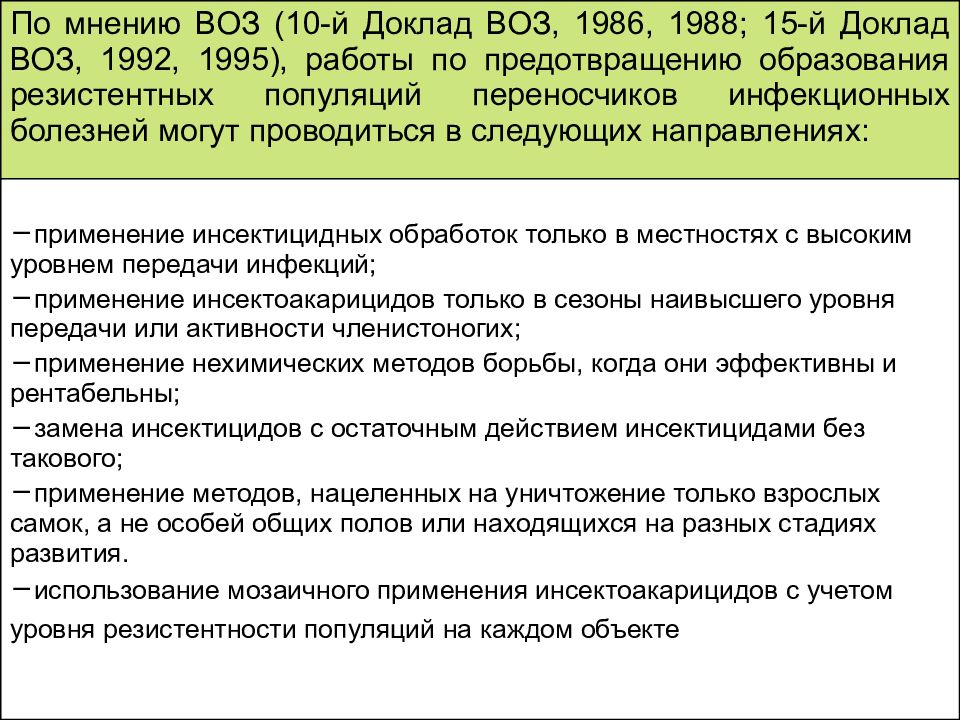 По мнению ВОЗ (10-й Доклад ВОЗ, 1986, 1988; 15-й Доклад ВОЗ, 1992, 1995), работы по предотвращению образования резистентных популяций переносчиков инфекционных болезней могут проводиться в следующих направлениях:

−применение инсектицидных обработок только в местностях с высоким уровнем передачи инфекций;
−применение инсектоакарицидов только в сезоны наивысшего уровня передачи или активности членистоногих;
−применение нехимических методов борьбы, когда они эффективны и рентабельны;
−замена инсектицидов с остаточным действием инсектицидами без такового;
−применение методов, нацеленных на уничтожение только взрослых самок, а не особей общих полов или находящихся на разных стадиях развития.
−использование мозаичного применения инсектоакарицидов с учетом уровня резистентности популяций на каждом объекте